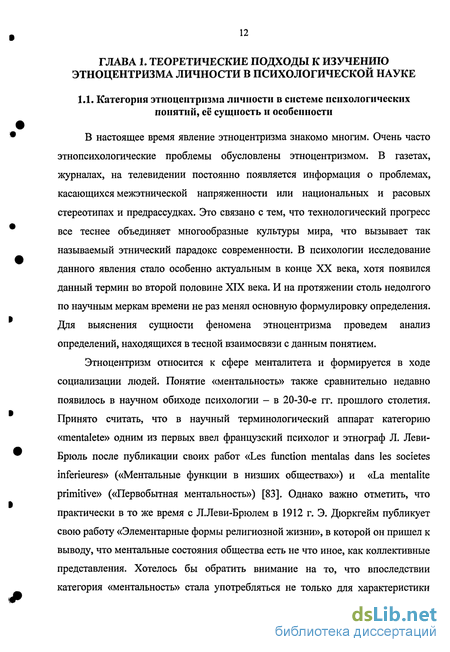 12

ГЛАВА 1. ТЕОРЕТИЧЕСКИЕ ПОДХОДЫ К ИЗУЧЕНИЮ ЭТНОЦЕНТРИЗМА ЛИЧНОСТИ В ПСИХОЛОГИЧЕСКОЙ НАУКЕ

1.1. Категория этноцентризма личности в системе психологических понятий, её сущность и особенности

В настоящее время явление этноцентризма знакомо многим. Очень часто этнопсихологические проблемы обусловлены этноцентризмом. В газетах, журналах, на телевидении постоянно появляется информация о проблемах, касающихся межэтнической напряженности или национальных и расовых стереотипах и предрассудках. Это связано с тем, что технологический прогресс все теснее объединяет многообразные культуры мира, что вызывает так называемый этнический парадокс современности. В психологии исследование данного явления стало особенно актуальным в конце XX века, хотя появился данный термин во второй половине XIX века. И на протяжении столь недолгого по научным меркам времени не раз менял основную формулировку определения. Для выяснения сущности феномена этноцентризма проведем анализ определений, находящихся в тесной взаимосвязи с данным понятием.

Этноцентризм относится к сфере менталитета и формируется в ходе социализации людей. Понятие «ментальность» также сравнительно недавно появилось в научном обиходе психологии – в 20-30-е гг. прошлого столетия. Принято считать, что в научный терминологический аппарат категорию «mentalete» одним из первых ввел французский психолог и этнограф Л. Леви-Брюль после публикации своих работ «Les function mentalas dans les societes inferieures» («Ментальные функции в низших обществах») и «La mentalite primitive» («Первобытная ментальность») [83]. Однако важно отметить, что практически в то же время с Л.Леви-Брюлем в 1912 г. Э. Дюркгейм публикует свою работу «Элементарные формы религиозной жизни», в которой он пришел к выводу, что ментальные состояния общества есть не что иное, как коллективные представления. Хотелось бы обратить внимание на то, что впоследствии категория «ментальность» стала употребляться не только для характеристики

dsLib.net
библиотека диссертаций